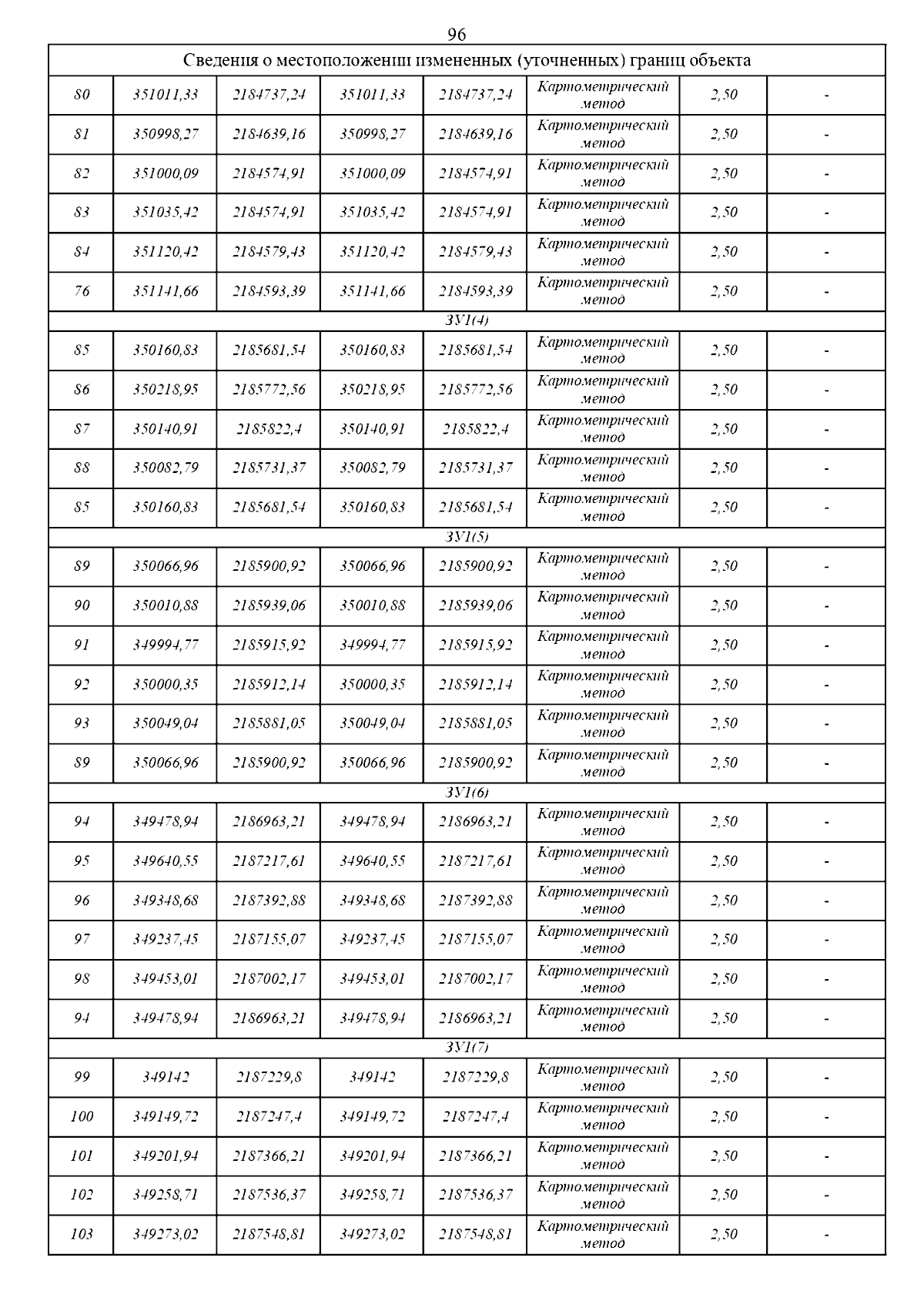 96

| Сведения о местоположении измененных (уточненных) границ объекта | | | | | | | |
|---|---|---|---|---|---|---|---|
| 80 | 351011,33 | 2184737,24 | 351011,33 | 2184737,24 | Картометрический метод | 2,50 | - |
| 81 | 350998,27 | 2184639,16 | 350998,27 | 2184639,16 | Картометрический метод | 2,50 | - |
| 82 | 351000,09 | 2184574,91 | 351000,09 | 2184574,91 | Картометрический метод | 2,50 | - |
| 83 | 351035,42 | 2184574,91 | 351035,42 | 2184574,91 | Картометрический метод | 2,50 | - |
| 84 | 351120,42 | 2184579,43 | 351120,42 | 2184579,43 | Картометрический метод | 2,50 | - |
| 76 | 351141,66 | 2184593,39 | 351141,66 | 2184593,39 | Картометрический метод | 2,50 | - |
| ЗУ1(4) | | | | | | | |
| 85 | 350160,83 | 2185681,54 | 350160,83 | 2185681,54 | Картометрический метод | 2,50 | - |
| 86 | 350218,95 | 2185772,56 | 350218,95 | 2185772,56 | Картометрический метод | 2,50 | - |
| 87 | 350140,91 | 2185822,4 | 350140,91 | 2185822,4 | Картометрический метод | 2,50 | - |
| 88 | 350082,79 | 2185731,37 | 350082,79 | 2185731,37 | Картометрический метод | 2,50 | - |
| 85 | 350160,83 | 2185681,54 | 350160,83 | 2185681,54 | Картометрический метод | 2,50 | - |
| ЗУ1(5) | | | | | | | |
| 89 | 350066,96 | 2185900,92 | 350066,96 | 2185900,92 | Картометрический метод | 2,50 | - |
| 90 | 350010,88 | 2185939,06 | 350010,88 | 2185939,06 | Картометрический метод | 2,50 | - |
| 91 | 349994,77 | 2185915,92 | 349994,77 | 2185915,92 | Картометрический метод | 2,50 | - |
| 92 | 350000,35 | 2185912,14 | 350000,35 | 2185912,14 | Картометрический метод | 2,50 | - |
| 93 | 350049,04 | 2185881,05 | 350049,04 | 2185881,05 | Картометрический метод | 2,50 | - |
| 89 | 350066,96 | 2185900,92 | 350066,96 | 2185900,92 | Картометрический метод | 2,50 | - |
| ЗУ1(6) | | | | | | | |
| 94 | 349478,94 | 2186963,21 | 349478,94 | 2186963,21 | Картометрический метод | 2,50 | - |
| 95 | 349640,55 | 2187217,61 | 349640,55 | 2187217,61 | Картометрический метод | 2,50 | - |
| 96 | 349348,68 | 2187392,88 | 349348,68 | 2187392,88 | Картометрический метод | 2,50 | - |
| 97 | 349237,45 | 2187155,07 | 349237,45 | 2187155,07 | Картометрический метод | 2,50 | - |
| 98 | 349453,01 | 2187002,17 | 349453,01 | 2187002,17 | Картометрический метод | 2,50 | - |
| 94 | 349478,94 | 2186963,21 | 349478,94 | 2186963,21 | Картометрический метод | 2,50 | - |
| ЗУ1(7) | | | | | | | |
| 99 | 349142 | 2187229,8 | 349142 | 2187229,8 | Картометрический метод | 2,50 | - |
| 100 | 349149,72 | 2187247,4 | 349149,72 | 2187247,4 | Картометрический метод | 2,50 | - |
| 101 | 349201,94 | 2187366,21 | 349201,94 | 2187366,21 | Картометрический метод | 2,50 | - |
| 102 | 349258,71 | 2187536,37 | 349258,71 | 2187536,37 | Картометрический метод | 2,50 | - |
| 103 | 349273,02 | 2187548,81 | 349273,02 | 2187548,81 | Картометрический метод | 2,50 | - |